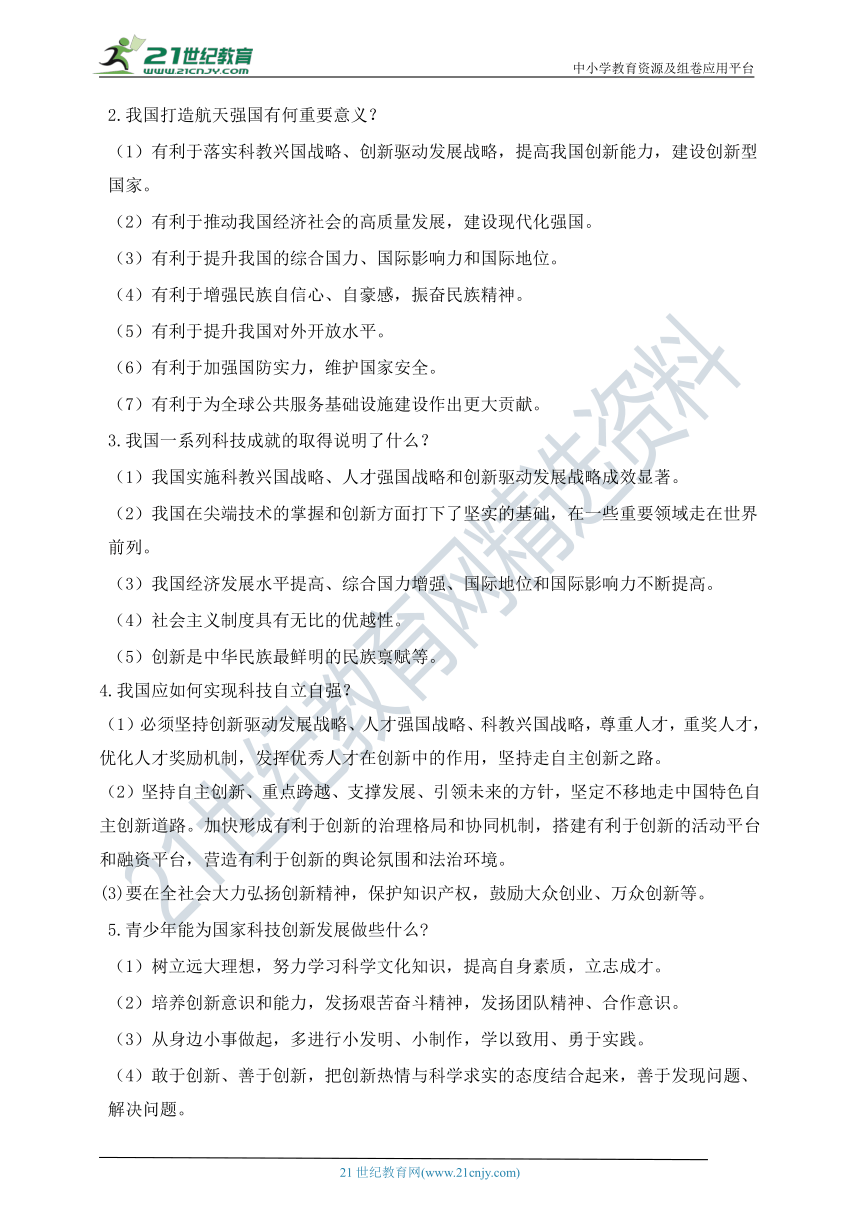 21世纪教育
www.21cnjy.com
中小学教育资源及组卷应用平台

2.我国打造航天强国有何重要意义？

（1）有利于落实科教兴国战略、创新驱动发展战略，提高我国创新能力，建设创新型国家。

（2）有利于推动我国经济社会的高质量发展，建设现代化强国。

（3）有利于提升我国的综合国力、国际影响力和国际地位。

（4）有利于增强民族自信心、自豪感，振奋民族精神。

（5）有利于提升我国对外开放水平。

（6）有利于加强国防实力，维护国家安全。

（7）有利于为全球公共服务基础设施建设作出更大贡献。

3.我国一系列科技成就的取得说明了什么？

（1）我国实施科教兴国战略、人才强国战略和创新驱动发展战略成效显著。

（2）我国在尖端技术的掌握和创新方面打下了坚实的基础，在一些重要领域走在世界前列。

（3）我国经济发展水平提高、综合国力增强、国际地位和国际影响力不断提高。

（4）社会主义制度具有无比的优越性。

（5）创新是中华民族最鲜明的民族禀赋等。

4.我国应如何实现科技自立自强？

（1）必须坚持创新驱动发展战略、人才强国战略、科教兴国战略，尊重人才，重奖人才，优化人才奖励机制，发挥优秀人才在创新中的作用，坚持走自主创新之路。

（2）坚持自主创新、重点跨越、支撑发展、引领未来的方针，坚定不移地走中国特色自主创新道路。加快形成有利于创新的治理格局和协同机制，搭建有利于创新的活动平台和融资平台，营造有利于创新的舆论氛围和法治环境。

(3)要在全社会大力弘扬创新精神，保护知识产权，鼓励大众创业、万众创新等。

5.青少年能为国家科技创新发展做些什么？

（1）树立远大理想，努力学习科学文化知识，提高自身素质，立志成才。

（2）培养创新意识和能力，发扬艰苦奋斗精神，发扬团队精神、合作意识。

（3）从身边小事做起，多进行小发明、小制作，学以致用、勇于实践。

（4）敢于创新、善于创新，把创新热情与科学求实的态度结合起来，善于发现问题、解决问题。

21世纪教育网精选资料

21 世纪教育网(www.21cnjy.com)